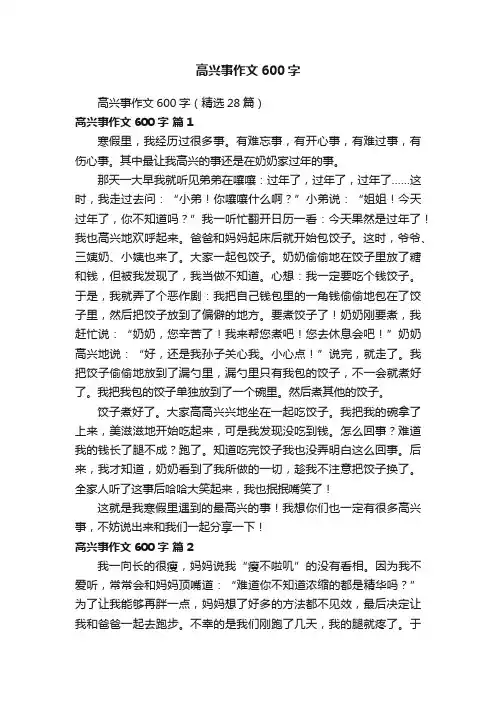 高兴事作文 600 字

高兴事作文 600 字（精选 28 篇）

高兴事作文 600 字 篇 1

寒假里，我经历过很多事。有难忘事，有开心事，有难过事，有伤心事。其中最让我高兴的事还是在奶奶家过年的事。

那天一大早我就听见弟弟在嚷嚷：过年了，过年了，过年了……这时，我走过去问：“小弟！你嚷嚷什么啊？”小弟说：“姐姐！今天过年了，你不知道吗？”我一听忙翻开日历一看：今天果然是过年了！我也高兴地欢呼起来。爸爸和妈妈起床后就开始包饺子。这时，爷爷、三姨奶、小姨也来了。大家一起包饺子。奶奶偷偷地在饺子里放了糖和钱，但被我发现了，我当做不知道。心想：我一定要吃个钱饺子。于是，我就弄了个恶作剧：我把自己钱包里的一角钱偷偷地包在了饺子里，然后把饺子放到了偏僻的地方。要煮饺子了！奶奶刚要煮，我赶忙说：“奶奶，您辛苦了！我来帮您煮吧！您去休息会吧！”奶奶高兴地说：“好，还是我孙子关心我。小心点！”说完，就走了。我把饺子偷偷地放到了漏勺里，漏勺里只有我包的饺子，不一会就煮好了。我把我包的饺子单独放到了一个碗里。然后煮其他的饺子。

饺子煮好了。大家高高兴兴地坐在一起吃饺子。我把我的碗拿了上来，美滋滋地开始吃起来，可是我发现没吃到钱。怎么回事？难道我的钱长了腿不成？跑了。知道吃完饺子我也没弄明白这么回事。后来，我才知道，奶奶看到了我所做的一切，趁我不注意把饺子换了。全家人听了这事后哈哈大笑起来，我也抿抿嘴笑了！

这就是我寒假里遇到的最高兴的事！我想你们也一定有很多高兴事，不妨说出来和我们一起分享一下！

高兴事作文 600 字 篇 2

我一向长的很瘦，妈妈说我“瘦不啦叽”的没有看相。因为我不爱听，常常会和妈妈顶嘴道：“难道你不知道浓缩的都是精华吗？”为了让我能够再胖一点，妈妈想了好多的方法都不见效，最后决定让我和爸爸一起去跑步。不幸的是我们刚跑了几天，我的腿就疼了。于